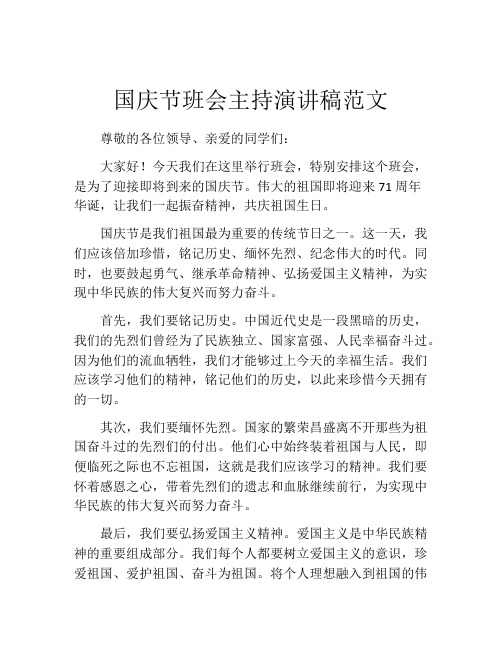 国庆节班会主持演讲稿范文

尊敬的各位领导、亲爱的同学们：

大家好！今天我们在这里举行班会，特别安排这个班会，是为了迎接即将到来的国庆节。伟大的祖国即将迎来71周年华诞，让我们一起振奋精神，共庆祖国生日。

国庆节是我们祖国最为重要的传统节日之一。这一天，我们应该倍加珍惜，铭记历史、缅怀先烈、纪念伟大的时代。同时，也要鼓起勇气、继承革命精神、弘扬爱国主义精神，为实现中华民族的伟大复兴而努力奋斗。

首先，我们要铭记历史。中国近代史是一段黑暗的历史，我们的先烈们曾经为了民族独立、国家富强、人民幸福奋斗过。因为他们的流血牺牲，我们才能够过上今天的幸福生活。我们应该学习他们的精神，铭记他们的历史，以此来珍惜今天拥有的一切。

其次，我们要缅怀先烈。国家的繁荣昌盛离不开那些为祖国奋斗过的先烈们的付出。他们心中始终装着祖国与人民，即便临死之际也不忘祖国，这就是我们应该学习的精神。我们要怀着感恩之心，带着先烈们的遗志和血脉继续前行，为实现中华民族的伟大复兴而努力奋斗。

最后，我们要弘扬爱国主义精神。爱国主义是中华民族精神的重要组成部分。我们每个人都要树立爱国主义的意识，珍爱祖国、爱护祖国、奋斗为祖国。将个人理想融入到祖国的伟